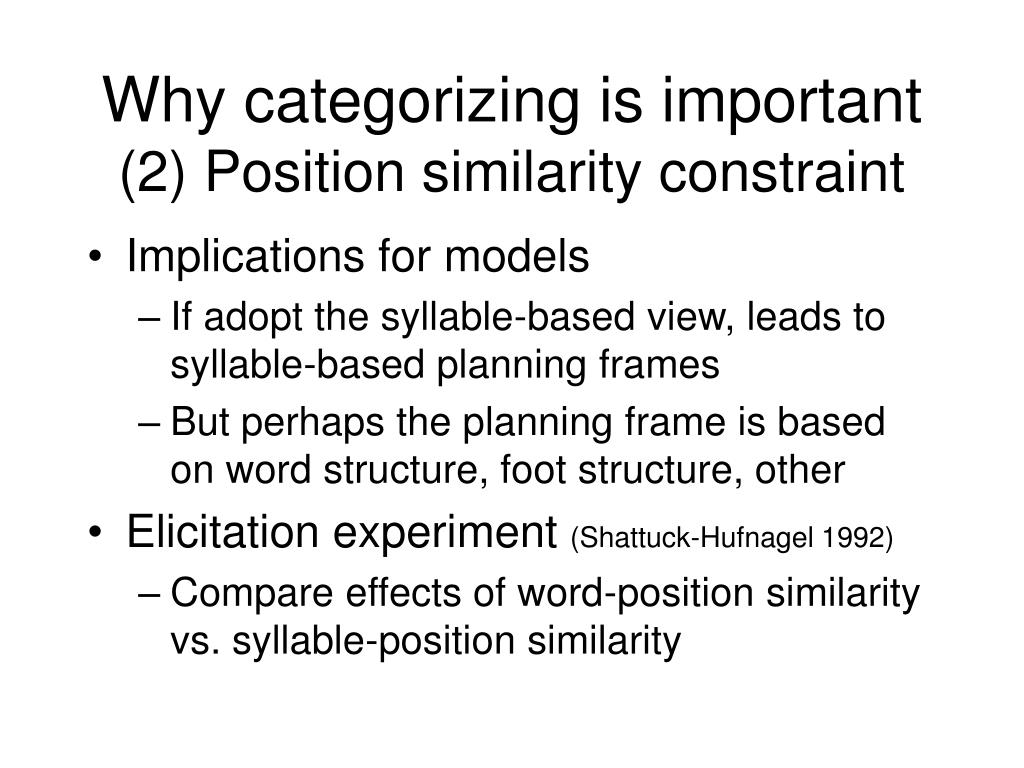 Why categorizing is important
(2) Position similarity constraint

• Implications for models
– If adopt the syllable-based view, leads to syllable-based planning frames
– But perhaps the planning frame is based on word structure, foot structure, other
• Elicitation experiment (Shattuck-Hufnagel 1992)
– Compare effects of word-position similarity vs. syllable-position similarity